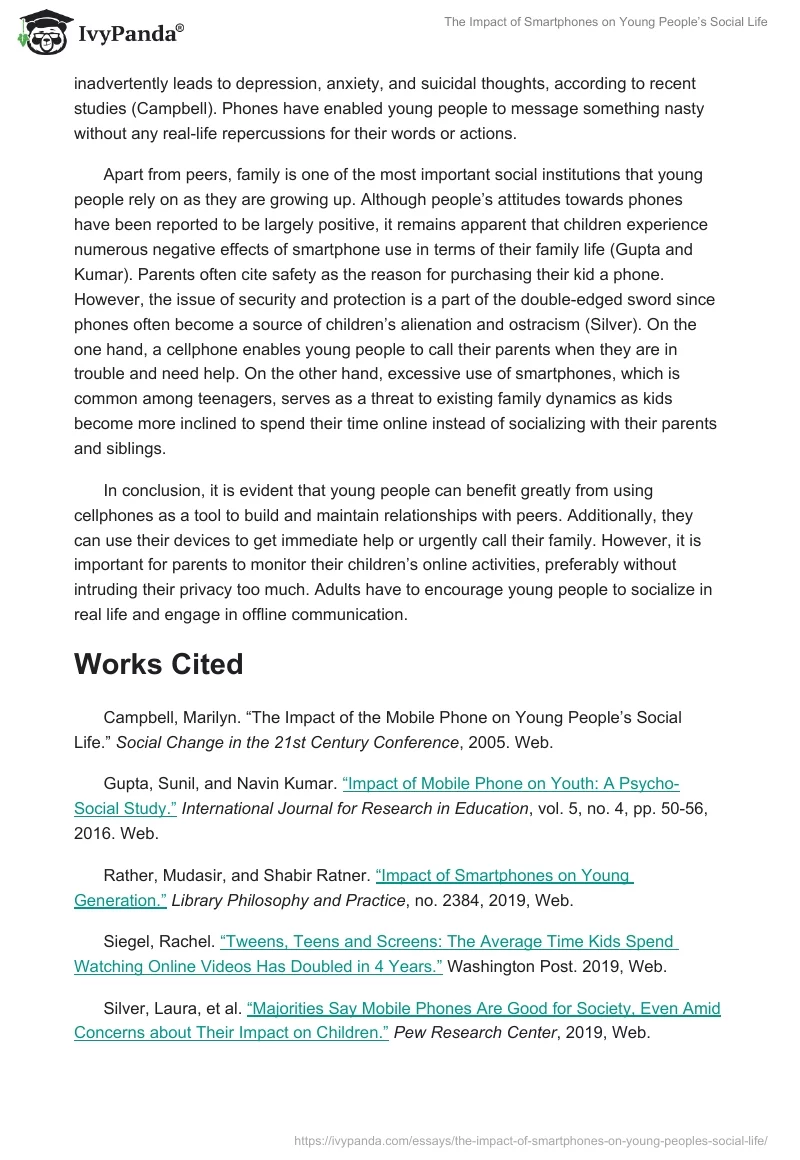 IvyPanda®

The Impact of Smartphones on Young People's Social Life

inadvertently leads to depression, anxiety, and suicidal thoughts, according to recent studies (Campbell). Phones have enabled young people to message something nasty without any real-life repercussions for their words or actions.

Apart from peers, family is one of the most important social institutions that young people rely on as they are growing up. Although people's attitudes towards phones have been reported to be largely positive, it remains apparent that children experience numerous negative effects of smartphone use in terms of their family life (Gupta and Kumar). Parents often cite safety as the reason for purchasing their kid a phone. However, the issue of security and protection is a part of the double-edged sword since phones often become a source of children's alienation and ostracism (Silver). On the one hand, a cellphone enables young people to call their parents when they are in trouble and need help. On the other hand, excessive use of smartphones, which is common among teenagers, serves as a threat to existing family dynamics as kids become more inclined to spend their time online instead of socializing with their parents and siblings.

In conclusion, it is evident that young people can benefit greatly from using cellphones as a tool to build and maintain relationships with peers. Additionally, they can use their devices to get immediate help or urgently call their family. However, it is important for parents to monitor their children's online activities, preferably without intruding their privacy too much. Adults have to encourage young people to socialize in real life and engage in offline communication.

Works Cited

Campbell, Marilyn. "The Impact of the Mobile Phone on Young People's Social Life." Social Change in the 21st Century Conference, 2005. Web.

Gupta, Sunil, and Navin Kumar. "Impact of Mobile Phone on Youth: A Psycho-Social Study." International Journal for Research in Education, vol. 5, no. 4, pp. 50-56, 2016. Web.

Rather, Mudasir, and Shabir Ratner. "Impact of Smartphones on Young Generation." Library Philosophy and Practice, no. 2384, 2019, Web.

Siegel, Rachel. "Tweens, Teens and Screens: The Average Time Kids Spend Watching Online Videos Has Doubled in 4 Years." Washington Post. 2019, Web.

Silver, Laura, et al. "Majorities Say Mobile Phones Are Good for Society, Even Amid Concerns about Their Impact on Children." Pew Research Center, 2019, Web.

https://ivypanda.com/essays/the-impact-of-smartphones-on-young-peoples-social-life/